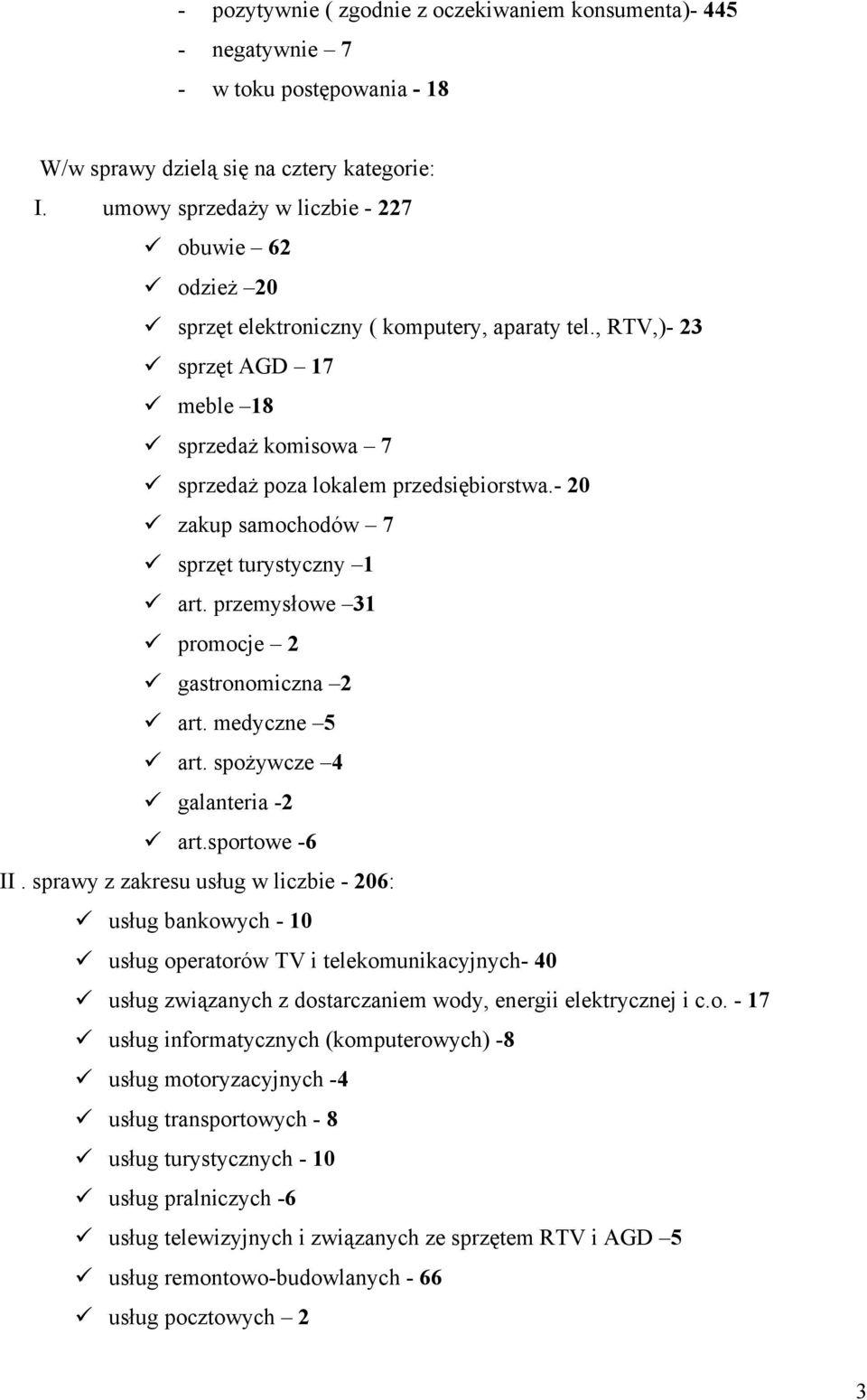 - pozytywnie ( zgodnie z oczekiwaniem konsumenta)- 445
- negatywnie – 7
- w toku postępowania - 18

W/w sprawy dzielą się na cztery kategorie:
I. umowy sprzedaży w liczbie - 227
✓ obuwie – 62
✓ odzież –20
✓ sprzęt elektroniczny ( komputery, aparaty tel., RTV,)- 23
✓ sprzęt AGD – 17
✓ meble –18
✓ sprzedaż komisowa – 7
✓ sprzedaż poza lokalem przedsiębiorstwa.- 20
✓ zakup samochodów – 7
✓ sprzęt turystyczny –1
✓ art. przemysłowe –31
✓ promocje – 2
✓ gastronomiczna –2
✓ art. medyczne –5
✓ art. spożywcze –4
✓ galanteria -2
✓ art.sportowe -6
II . sprawy z zakresu usług w liczbie - 206:
✓ usług bankowych - 10
✓ usług operatorów TV i telekomunikacyjnych- 40
✓ usług związanych z dostarczaniem wody, energii elektrycznej i c.o. - 17
✓ usług informatycznych (komputerowych) -8
✓ usług motoryzacyjnych -4
✓ usług transportowych - 8
✓ usług turystycznych - 10
✓ usług pralniczych -6
✓ usług telewizyjnych i związanych ze sprzętem RTV i AGD –5
✓ usług remontowo-budowlanych - 66
✓ usług pocztowych – 2

3